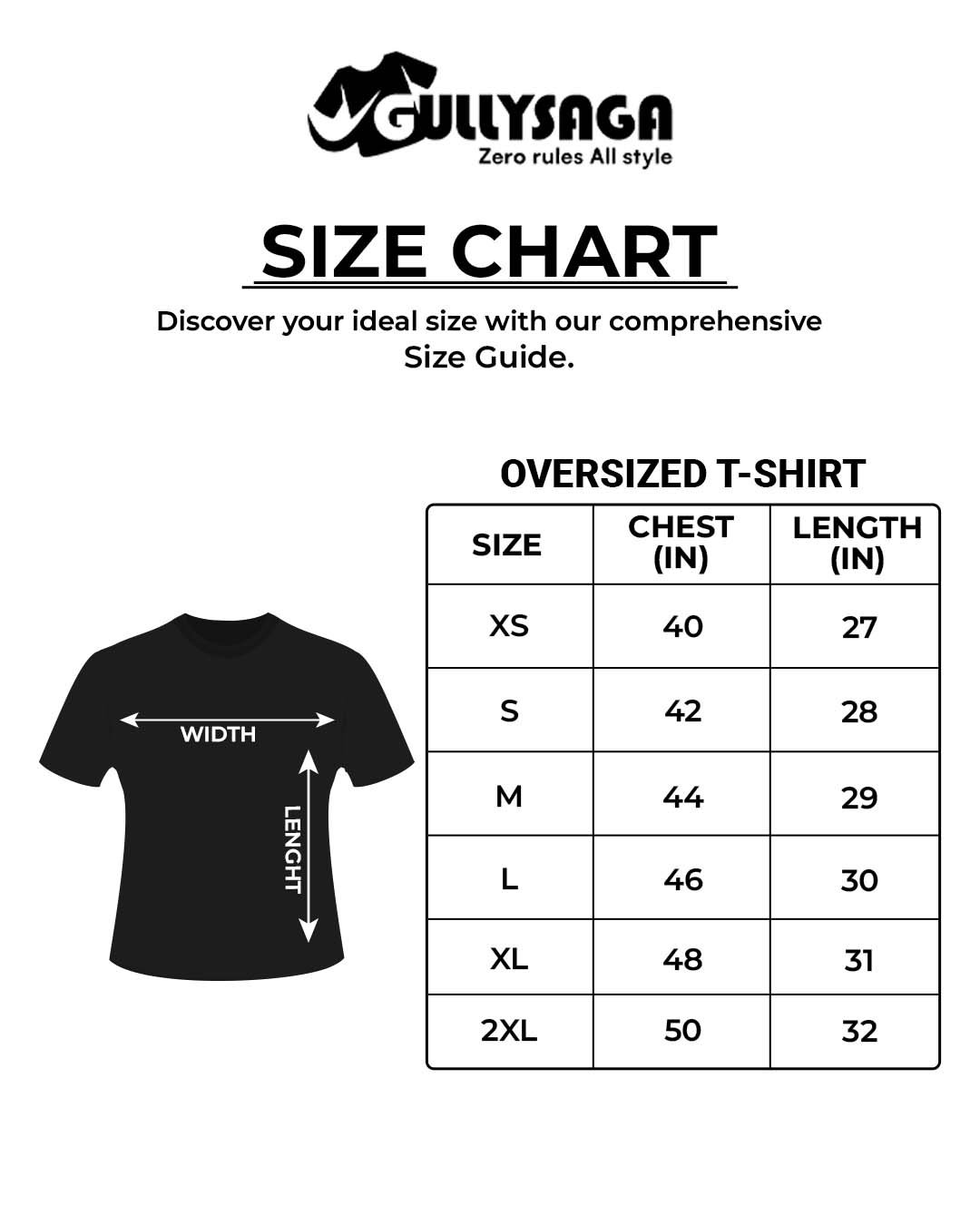 GULLYSAGA
Zero rules All style

SIZE CHART

Discover your ideal size with our comprehensive Size Guide.

WIDTH
LENGHT

OVERSIZED T-SHIRT

| SIZE | CHEST (IN) | LENGTH (IN) |
|---|---|---|
| XS | 40 | 27 |
| S | 42 | 28 |
| M | 44 | 29 |
| L | 46 | 30 |
| XL | 48 | 31 |
| 2XL | 50 | 32 |